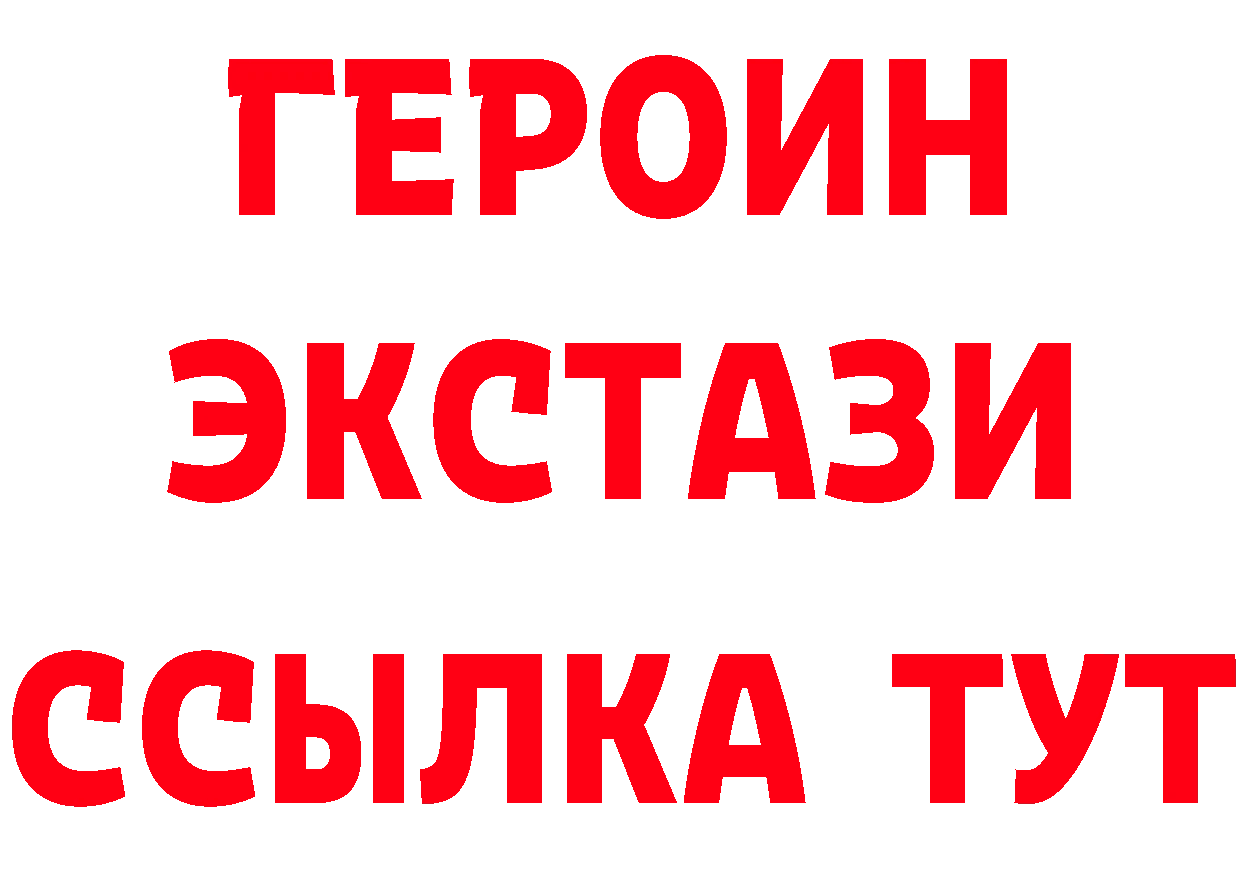 ГЕРОИН
ЭКСТАЗИ
ССЫЛКА ТУТ